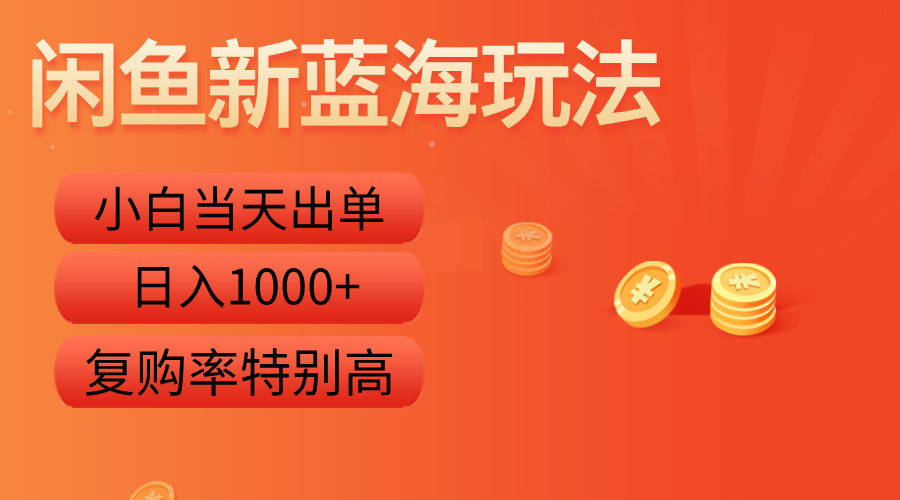 闲鱼新蓝海玩法

小白当天出单

日入1000+

复购率特别高